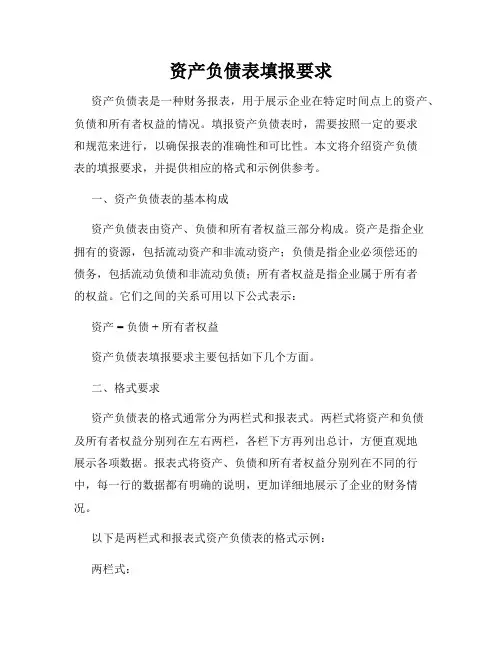 资产负债表填报要求

资产负债表是一种财务报表，用于展示企业在特定时间点上的资产、负债和所有者权益的情况。填报资产负债表时，需要按照一定的要求和规范来进行，以确保报表的准确性和可比性。本文将介绍资产负债表的填报要求，并提供相应的格式和示例供参考。

一、资产负债表的基本构成

资产负债表由资产、负债和所有者权益三部分构成。资产是指企业拥有的资源，包括流动资产和非流动资产；负债是指企业必须偿还的债务，包括流动负债和非流动负债；所有者权益是指企业属于所有者的权益。它们之间的关系可用以下公式表示：

资产 = 负债 + 所有者权益

资产负债表填报要求主要包括如下几个方面。

二、格式要求

资产负债表的格式通常分为两栏式和报表式。两栏式将资产和负债及所有者权益分别列在左右两栏，各栏下方再列出总计，方便直观地展示各项数据。报表式将资产、负债和所有者权益分别列在不同的行中，每一行的数据都有明确的说明，更加详细地展示了企业的财务情况。

以下是两栏式和报表式资产负债表的格式示例：

两栏式：